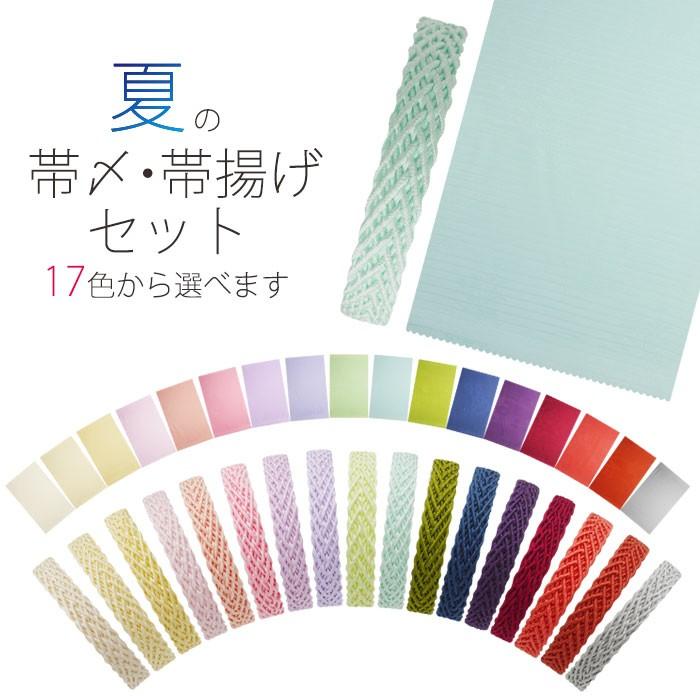 夏の
帯〆・帯揚げ
セット
17色から選べます